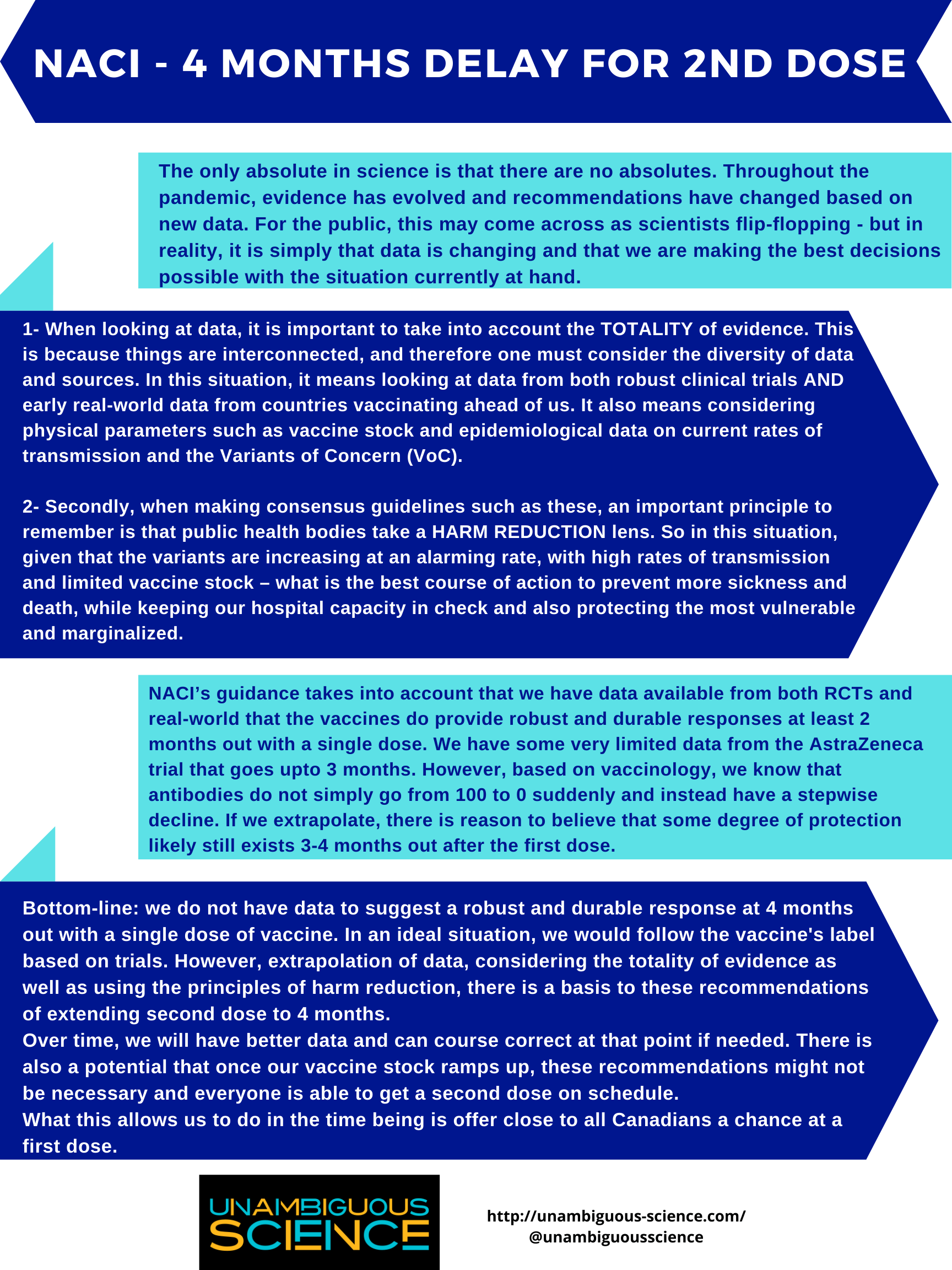 NACI - 4 MONTHS DELAY FOR 2ND DOSE

The only absolute in science is that there are no absolutes. Throughout the pandemic, evidence has evolved and recommendations have changed based on new data. For the public, this may come across as scientists flip-flopping - but in reality, it is simply that data is changing and that we are making the best decisions possible with the situation currently at hand.

1- When looking at data, it is important to take into account the TOTALITY of evidence. This is because things are interconnected, and therefore one must consider the diversity of data and sources. In this situation, it means looking at data from both robust clinical trials AND early real-world data from countries vaccinating ahead of us. It also means considering physical parameters such as vaccine stock and epidemiological data on current rates of transmission and the Variants of Concern (VoC).

2- Secondly, when making consensus guidelines such as these, an important principle to remember is that public health bodies take a HARM REDUCTION lens. So in this situation, given that the variants are increasing at an alarming rate, with high rates of transmission and limited vaccine stock – what is the best course of action to prevent more sickness and death, while keeping our hospital capacity in check and also protecting the most vulnerable and marginalized.

NACI's guidance takes into account that we have data available from both RCTs and real-world that the vaccines do provide robust and durable responses at least 2 months out with a single dose. We have some very limited data from the AstraZeneca trial that goes upto 3 months. However, based on vaccinology, we know that antibodies do not simply go from 100 to 0 suddenly and instead have a stepwise decline. If we extrapolate, there is reason to believe that some degree of protection likely still exists 3-4 months out after the first dose.

Bottom-line: we do not have data to suggest a robust and durable response at 4 months out with a single dose of vaccine. In an ideal situation, we would follow the vaccine's label based on trials. However, extrapolation of data, considering the totality of evidence as well as using the principles of harm reduction, there is a basis to these recommendations of extending second dose to 4 months.
Over time, we will have better data and can course correct at that point if needed. There is also a potential that once our vaccine stock ramps up, these recommendations might not be necessary and everyone is able to get a second dose on schedule.
What this allows us to do in the time being is offer close to all Canadians a chance at a first dose.

UNAMBIGUOUS SCIENCE

http://unambiguous-science.com/
@unambiguousscience